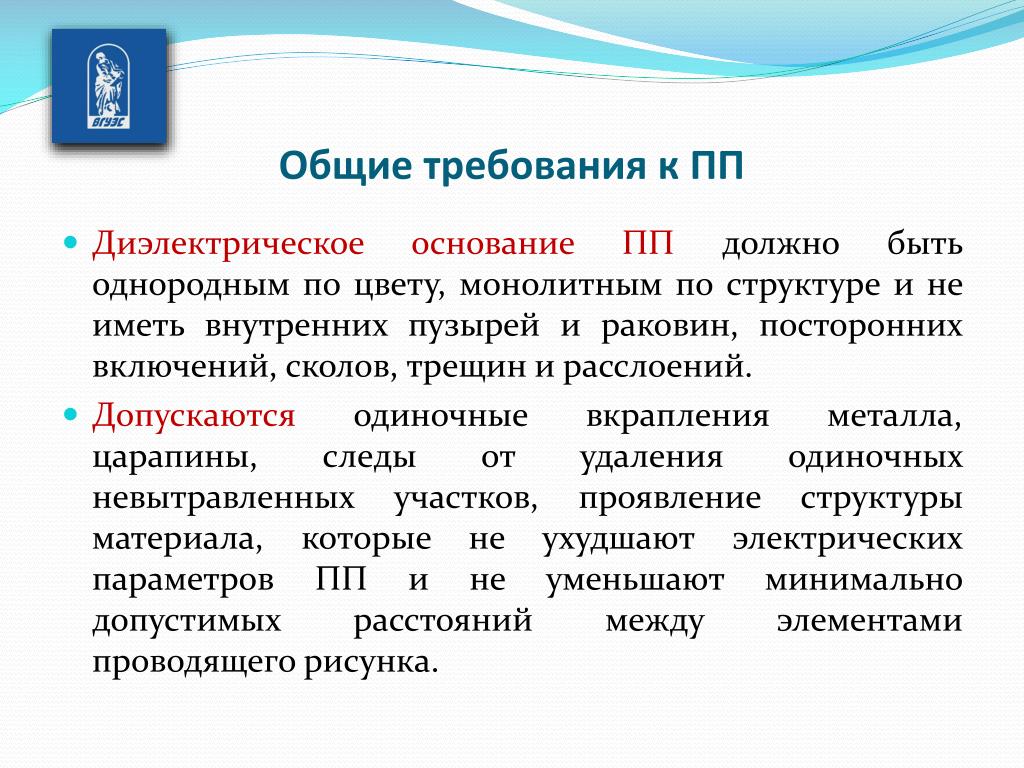 ВГУЭС

Общие требования к ПП

Диэлектрическое основание ПП должно быть однородным по цвету, монолитным по структуре и не иметь внутренних пузырей и раковин, посторонних включений, сколов, трещин и расслоений.

Допускаются одиночные вкрапления металла, царапины, следы от удаления одиночных невытравленных участков, проявление структуры материала, которые не ухудшают электрических параметров ПП и не уменьшают минимально допустимых расстояний между элементами проводящего рисунка.